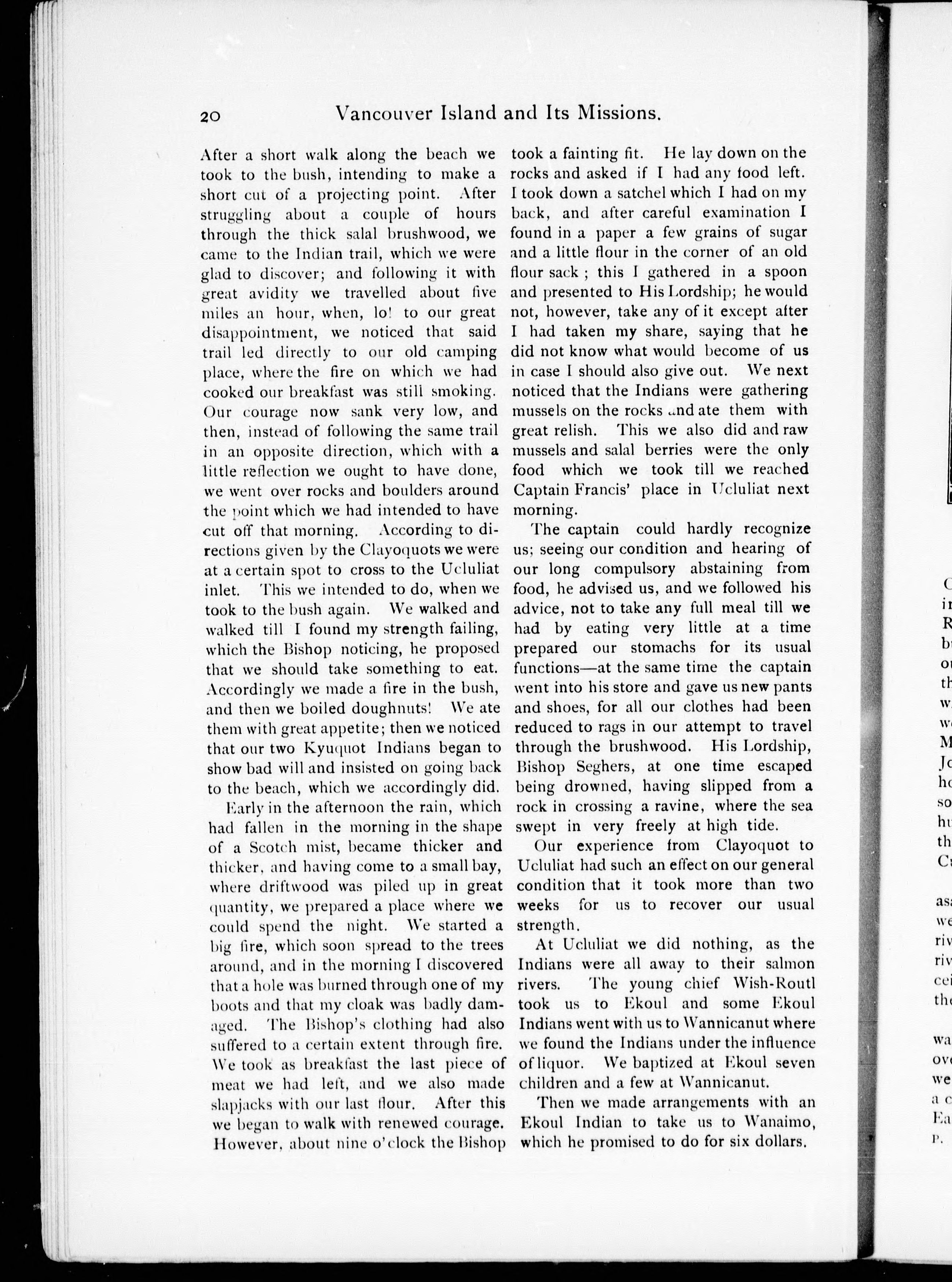 20 Vancouver Island and Its Missions.

After a short walk along the beach we took to the bush, intending to make a short cut of a projecting point. After struggling about a couple of hours through the thick salal brushwood, we came to the Indian trail, which we were glad to discover; and following it with great avidity we travelled about five miles an hour, when, lo! to our great disappointment, we noticed that said trail led directly to our old camping place, where the fire on which we had cooked our breakfast was still smoking. Our courage now sank very low, and then, instead of following the same trail in an opposite direction, which with a little reflection we ought to have done, we went over rocks and boulders around the point which we had intended to have cut off that morning. According to directions given by the Clayoquots we were at a certain spot to cross to the Ucluliat inlet. This we intended to do, when we took to the bush again. We walked and walked till I found my strength failing, which the Bishop noticing, he proposed that we should take something to eat. Accordingly we made a fire in the bush, and then we boiled doughnuts! We ate them with great appetite; then we noticed that our two Kyuquot Indians began to show bad will and insisted on going back to the beach, which we accordingly did.

Early in the afternoon the rain, which had fallen in the morning in the shape of a Scotch mist, became thicker and thicker, and having come to a small bay, where driftwood was piled up in great quantity, we prepared a place where we could spend the night. We started a big fire, which soon spread to the trees around, and in the morning I discovered that a hole was burned through one of my boots and that my cloak was badly damaged. The Bishop's clothing had also suffered to a certain extent through fire. We took as breakfast the last piece of meat we had left, and we also made slapjacks with our last flour. After this we began to walk with renewed courage. However, about nine o'clock the Bishop took a fainting fit. He lay down on the rocks and asked if I had any food left. I took down a satchel which I had on my back, and after careful examination I found in a paper a few grains of sugar and a little flour in the corner of an old flour sack; this I gathered in a spoon and presented to His Lordship; he would not, however, take any of it except after I had taken my share, saying that he did not know what would become of us in case I should also give out. We next noticed that the Indians were gathering mussels on the rocks and ate them with great relish. This we also did and raw mussels and salal berries were the only food which we took till we reached Captain Francis' place in Ucluliat next morning.

The captain could hardly recognize us; seeing our condition and hearing of our long compulsory abstaining from food, he advised us, and we followed his advice, not to take any full meal till we had by eating very little at a time prepared our stomachs for its usual functions—at the same time the captain went into his store and gave us new pants and shoes, for all our clothes had been reduced to rags in our attempt to travel through the brushwood. His Lordship, Bishop Seghers, at one time escaped being drowned, having slipped from a rock in crossing a ravine, where the sea swept in very freely at high tide.

Our experience from Clayoquot to Ucluliat had such an effect on our general condition that it took more than two weeks for us to recover our usual strength.

At Ucluliat we did nothing, as the Indians were all away to their salmon rivers. The young chief Wish-Routl took us to Ekoul and some Ekoul Indians went with us to Wannicanut where we found the Indians under the influence of liquor. We baptized at Ekoul seven children and a few at Wannicanut.

Then we made arrangements with an Ekoul Indian to take us to Wanaimo, which he promised to do for six dollars.